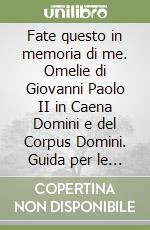 unilibro

Fate questo in memoria di me. Omelie di Giovanni Paolo II in Caena Domini e del Corpus Domini. Guida per le...

COPERTINA NON DISPONIBILE